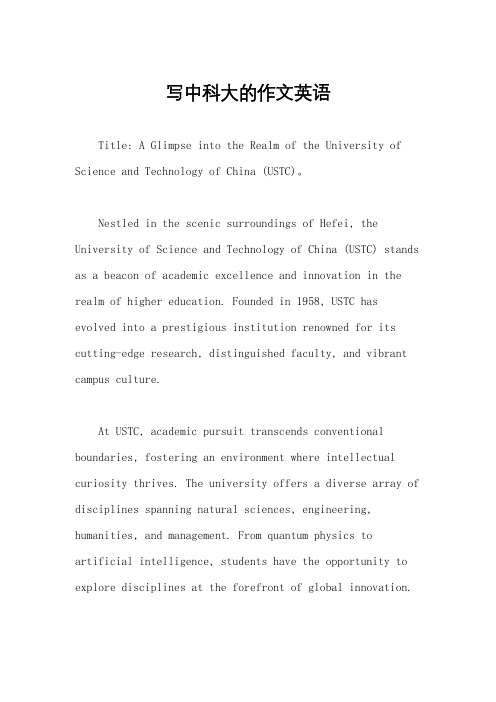 写中科大的作文英语

Title: A Glimpse into the Realm of the University of Science and Technology of China (USTC)。

Nestled in the scenic surroundings of Hefei, the University of Science and Technology of China (USTC) stands as a beacon of academic excellence and innovation in the realm of higher education. Founded in 1958, USTC has evolved into a prestigious institution renowned for its cutting-edge research, distinguished faculty, and vibrant campus culture.

At USTC, academic pursuit transcends conventional boundaries, fostering an environment where intellectual curiosity thrives. The university offers a diverse array of disciplines spanning natural sciences, engineering, humanities, and management. From quantum physics to artificial intelligence, students have the opportunity to explore disciplines at the forefront of global innovation.